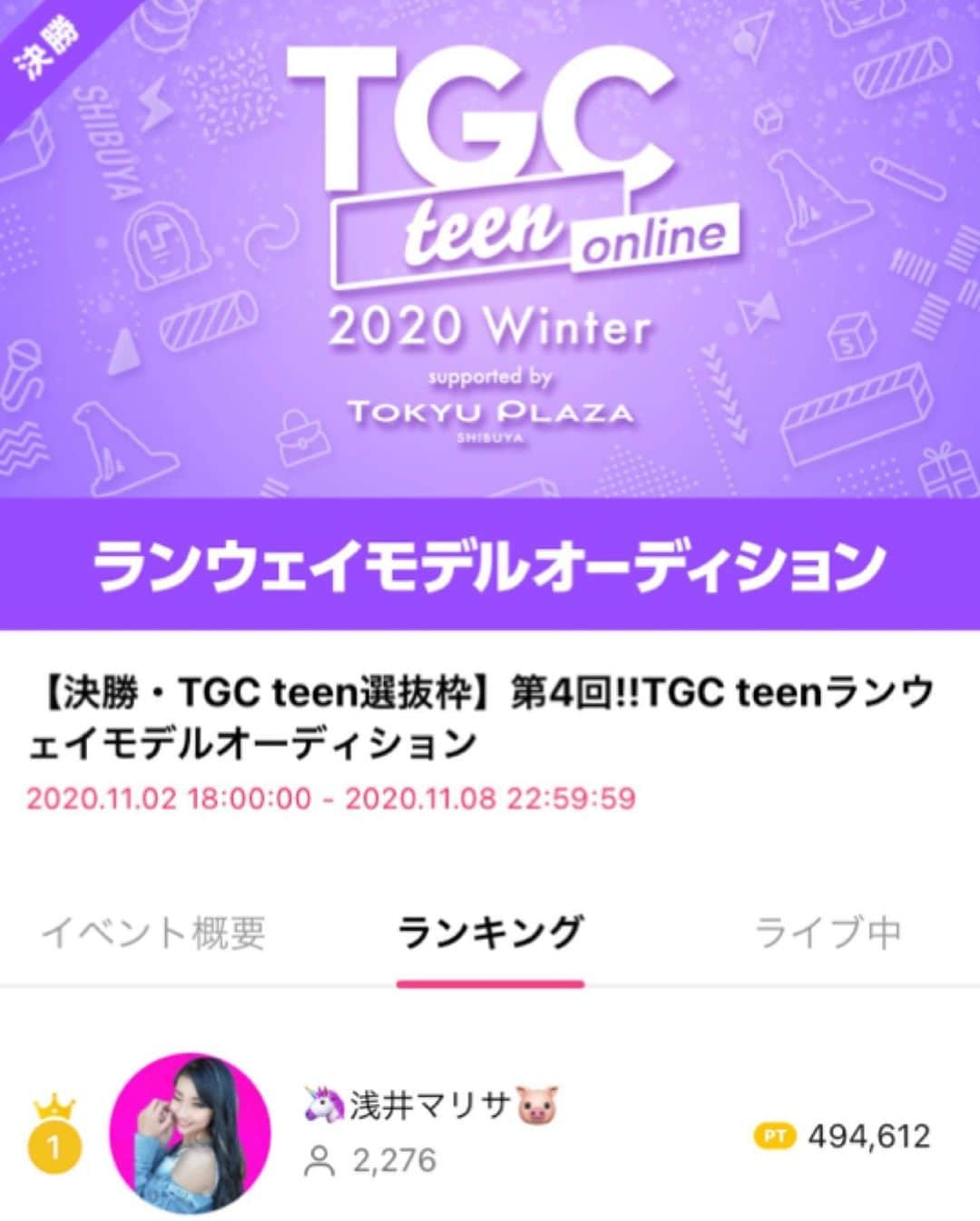 決勝

SHIBUYA

TGC teen online

2020 Winter

supported by

TOKYU PLAZA

SHIBUYA

ランウェイモデルオーディション

【決勝・TGC teen選抜枠】第4回!!TGC teenランウェイモデルオーディション

2020.11.02 18:00:00 - 2020.11.08 22:59:59

イベント概要　ランキング　ライブ中

1

🦄浅井マリサ🐷

2,276

PT 494,612